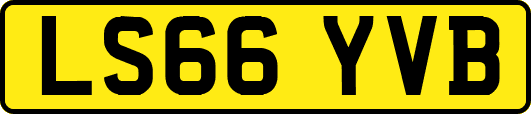 LS66 YVB